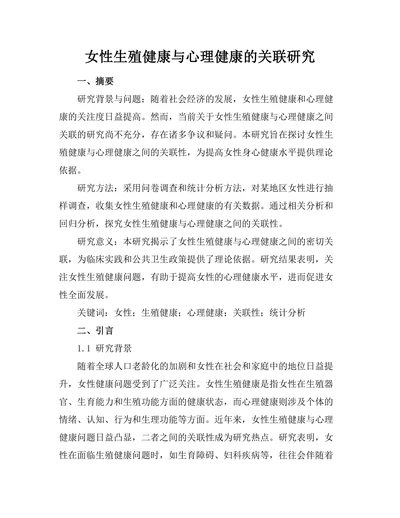 女性生殖健康与心理健康的关联研究

一、摘要

研究背景与问题：随着社会经济的发展，女性生殖健康和心理健康的关注度日益提高。然而，当前关于女性生殖健康与心理健康之间关联的研究尚不充分，存在诸多争议和疑问。本研究旨在探讨女性生殖健康与心理健康之间的关联性，为提高女性身心健康水平提供理论依据。

研究方法：采用问卷调查和统计分析方法，对某地区女性进行抽样调查，收集女性生殖健康和心理健康的有关数据。通过相关分析和回归分析，探究女性生殖健康与心理健康之间的关联性。

研究意义：本研究揭示了女性生殖健康与心理健康之间的密切关联，为临床实践和公共卫生政策提供了理论依据。研究结果表明，关注女性生殖健康问题，有助于提高女性的心理健康水平，进而促进女性全面发展。

关键词：女性；生殖健康；心理健康；关联性；统计分析

二、引言

1.1 研究背景

随着全球人口老龄化的加剧和女性在社会和家庭中的地位日益提升，女性健康问题受到了广泛关注。女性生殖健康是指女性在生殖器官、生育能力和生殖功能方面的健康状态，而心理健康则涉及个体的情绪、认知、行为和生理功能等方面。近年来，女性生殖健康与心理健康问题日益凸显，二者之间的关联性成为研究热点。研究表明，女性在面临生殖健康问题时，如生育障碍、妇科疾病等，往往会伴随着